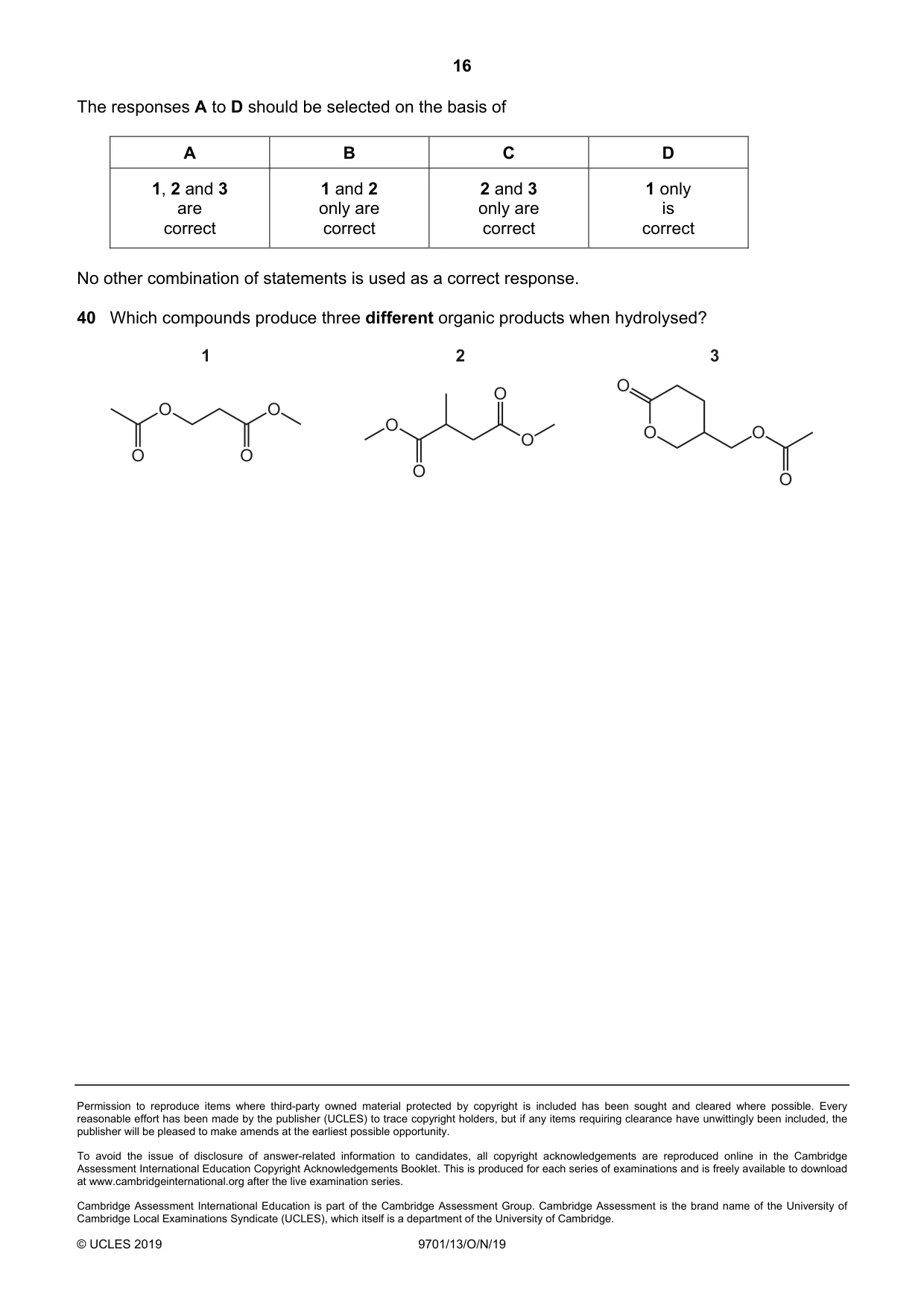 16

The responses A to D should be selected on the basis of

| A | B | C | D |
|---|---|---|---|
| 1, 2 and 3 are correct | 1 and 2 only are correct | 2 and 3 only are correct | 1 only is correct |

No other combination of statements is used as a correct response.

40 Which compounds produce three different organic products when hydrolysed?

1

O
O O
O

2

O
O
O
O

3

O
O
O
O

Permission to reproduce items where third-party owned material protected by copyright is included has been sought and cleared where possible. Every reasonable effort has been made by the publisher (UCLES) to trace copyright holders, but if any items requiring clearance have unwittingly been included, the publisher will be pleased to make amends at the earliest possible opportunity.

To avoid the issue of disclosure of answer-related information to candidates, all copyright acknowledgements are reproduced online in the Cambridge Assessment International Education Copyright Acknowledgements Booklet. This is produced for each series of examinations and is freely available to download at www.cambridgeinternational.org after the live examination series.

Cambridge Assessment International Education is part of the Cambridge Assessment Group. Cambridge Assessment is the brand name of the University of Cambridge Local Examinations Syndicate (UCLES), which itself is a department of the University of Cambridge.

© UCLES 2019 9701/13/O/N/19